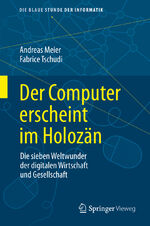 DIE BLAUE STUNDE DER INFORMATIK

Andreas Meier
Fabrice Tschudi

Der Computer erscheint im Holozän

Die sieben Weltwunder der digitalen Wirtschaft und Gesellschaft

Springer Vieweg